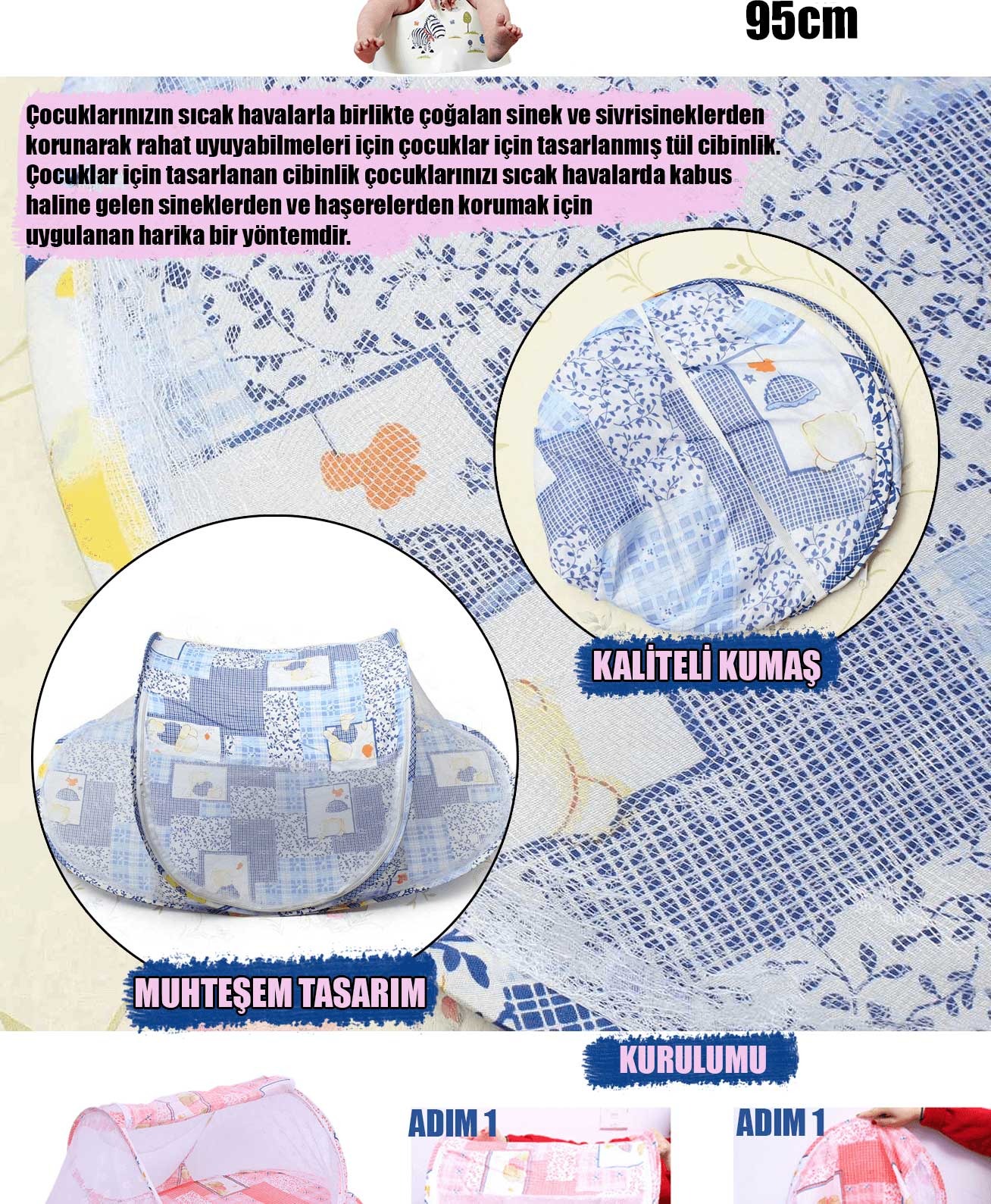 95cm

Çocuklarınızın sıcak havalarla birlikte çoğalan sinek ve sivrisineklerden korunarak rahat uyuyabilmeleri için çocuklar için tasarlanmış tül cibinlik. Çocuklar için tasarlanan cibinlik çocuklarınızı sıcak havalarda kabus haline gelen sineklerden ve haşerelerden korumak için uygulanan harika bir yöntemdir.

KALİTELİ KUMAŞ

MUHTEŞEM TASARIM

KURULUMU

ADIM 1

ADIM 1